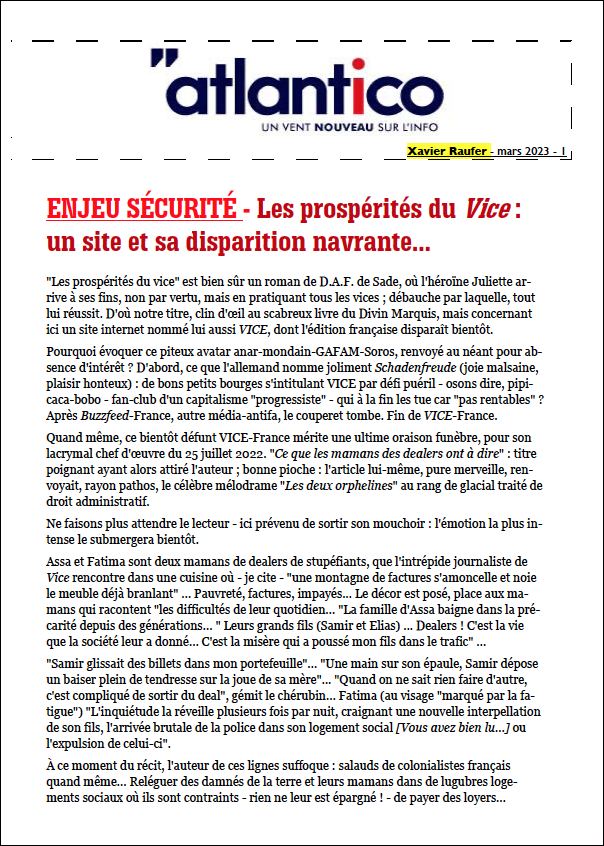 "atlantico
UN VENT NOUVEAU SUR L'INFO

Xavier Raufer - mars 2023 - 1

ENJEU SÉCURITÉ - Les prospérités du Vice : un site et sa disparition navrante...

"Les prospérités du vice" est bien sûr un roman de D.A.F. de Sade, où l'héroïne Juliette arrive à ses fins, non par vertu, mais en pratiquant tous les vices ; débauche par laquelle, tout lui réussit. D'où notre titre, clin d'œil au scabreux livre du Divin Marquis, mais concernant ici un site internet nommé lui aussi VICE, dont l'édition française disparaît bientôt.

Pourquoi évoquer ce piteux avatar anar-mondain-GAFAM-Soros, renvoyé au néant pour absence d'intérêt ? D'abord, ce que l'allemand nomme joliment Schadenfreude (joie malsaine, plaisir honteux) : de bons petits bourges s'intitulant VICE par défi puéril - osons dire, pipi-caca-bobo - fan-club d'un capitalisme "progressiste" - qui à la fin les tue car "pas rentables" ? Après Buzzfeed-France, autre média-antifa, le couperet tombe. Fin de VICE-France.

Quand même, ce bientôt défunt VICE-France mérite une ultime oraison funèbre, pour son lacrymal chef d'œuvre du 25 juillet 2022. "Ce que les mamans des dealers ont à dire" : titre poignant ayant alors attiré l'auteur ; bonne pioche : l'article lui-même, pure merveille, renvoyait, rayon pathos, le célèbre mélodrame "Les deux orphelines" au rang de glacial traité de droit administratif.

Ne faisons plus attendre le lecteur - ici prévenu de sortir son mouchoir : l'émotion la plus intense le submergera bientôt.

Assa et Fatima sont deux mamans de dealers de stupéfiants, que l'intrépide journaliste de Vice rencontre dans une cuisine où - je cite - "une montagne de factures s'amoncelle et noie le meuble déjà branlant" ... Pauvreté, factures, impayés... Le décor est posé, place aux mamans qui racontent "les difficultés de leur quotidien... "La famille d'Assa baigne dans la précarité depuis des générations... " Leurs grands fils (Samir et Elias) ... Dealers ! C'est la vie que la société leur a donné... C'est la misère qui a poussé mon fils dans le trafic" ...

"Samir glissait des billets dans mon portefeuille"... "Une main sur son épaule, Samir dépose un baiser plein de tendresse sur la joue de sa mère"... "Quand on ne sait rien faire d'autre, c'est compliqué de sortir du deal", gémit le chérubin... Fatima (au visage "marqué par la fatigue") "L'inquiétude la réveille plusieurs fois par nuit, craignant une nouvelle interpellation de son fils, l'arrivée brutale de la police dans son logement social [Vous avez bien lu...] ou l'expulsion de celui-ci".

À ce moment du récit, l'auteur de ces lignes suffoque : salauds de colonialistes français quand même... Reléguer des damnés de la terre et leurs mamans dans de lugubres logements sociaux où ils sont contraints - rien ne leur est épargné ! - de payer des loyers...